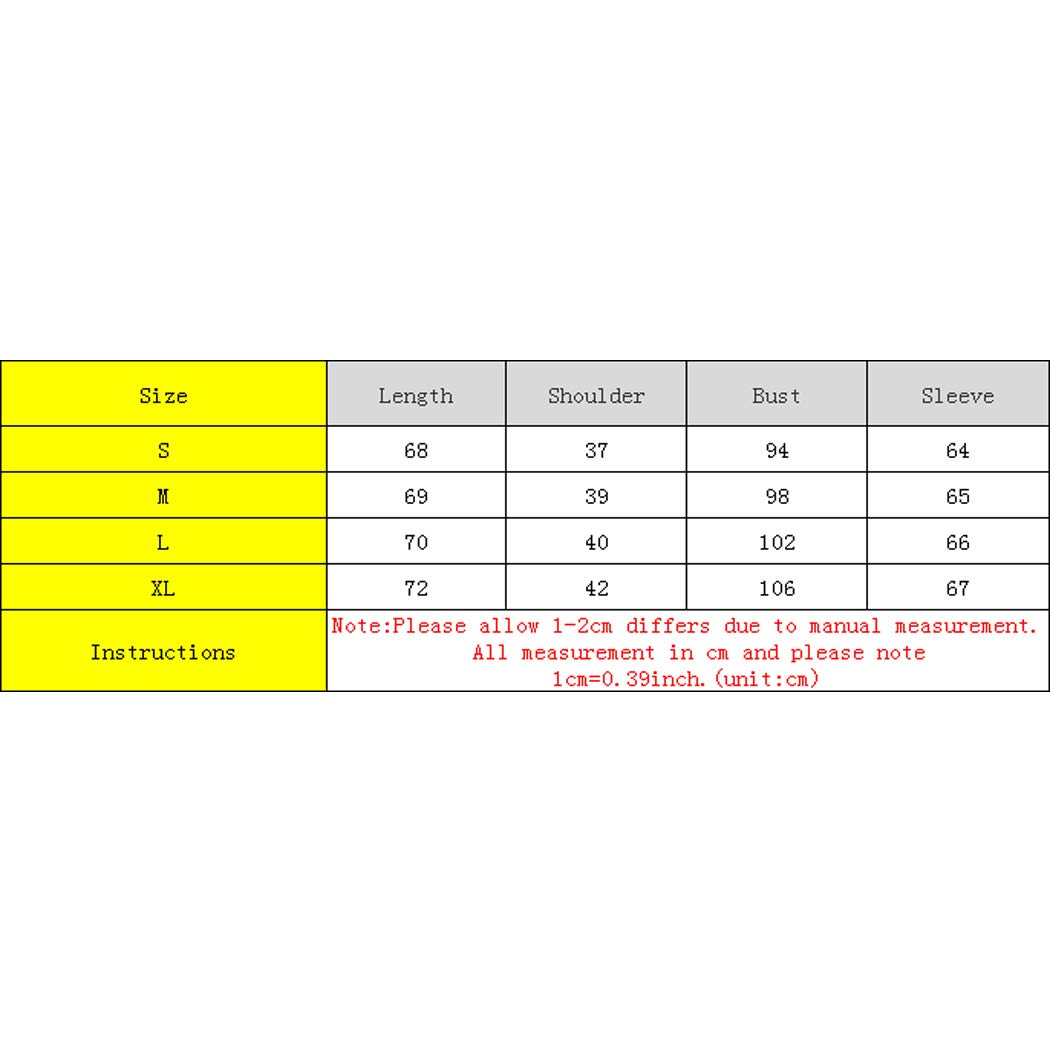 | Size | Length | Shoulder | Bust | Sleeve |
|---|---|---|---|---|
| S | 68 | 37 | 94 | 64 |
| M | 69 | 39 | 98 | 65 |
| L | 70 | 40 | 102 | 66 |
| XL | 72 | 42 | 106 | 67 |
| Instructions | Note:Please allow 1-2cm differs due to manual measurement. All measurement in cm and please note 1cm=0.39inch.(unit:cm) | | | |